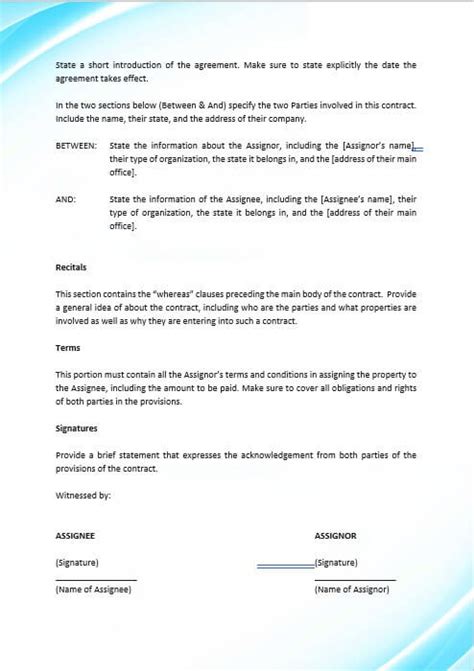 State a short introduction of the agreement. Make sure to state explicitly the date the agreement takes effect.

In the two sections below (Between & And) specify the two Parties involved in this contract. Include the name, their state, and the address of their company.

BETWEEN: State the information about the Assignor, including the [Assignor's name], their type of organization, the state it belongs in, and the [address of their main office].

AND: State the information of the Assignee, including the [Assignee's name], their type of organization, the state it belongs in, and the [address of their main office].

Recitals

This section contains the "whereas" clauses preceding the main body of the contract. Provide a general idea of about the contract, including who are the parties and what properties are involved as well as why they are entering into such a contract.

Terms

This portion must contain all the Assignor's terms and conditions in assigning the property to the Assignee, including the amount to be paid. Make sure to cover all obligations and rights of both parties in the provisions.

Signatures

Provide a brief statement that expresses the acknowledgement from both parties of the provisions of the contract.

Witnessed by:

ASSIGNEE

(Signature)

(Name of Assignee)

ASSIGNOR

(Signature)

(Name of Assignor)